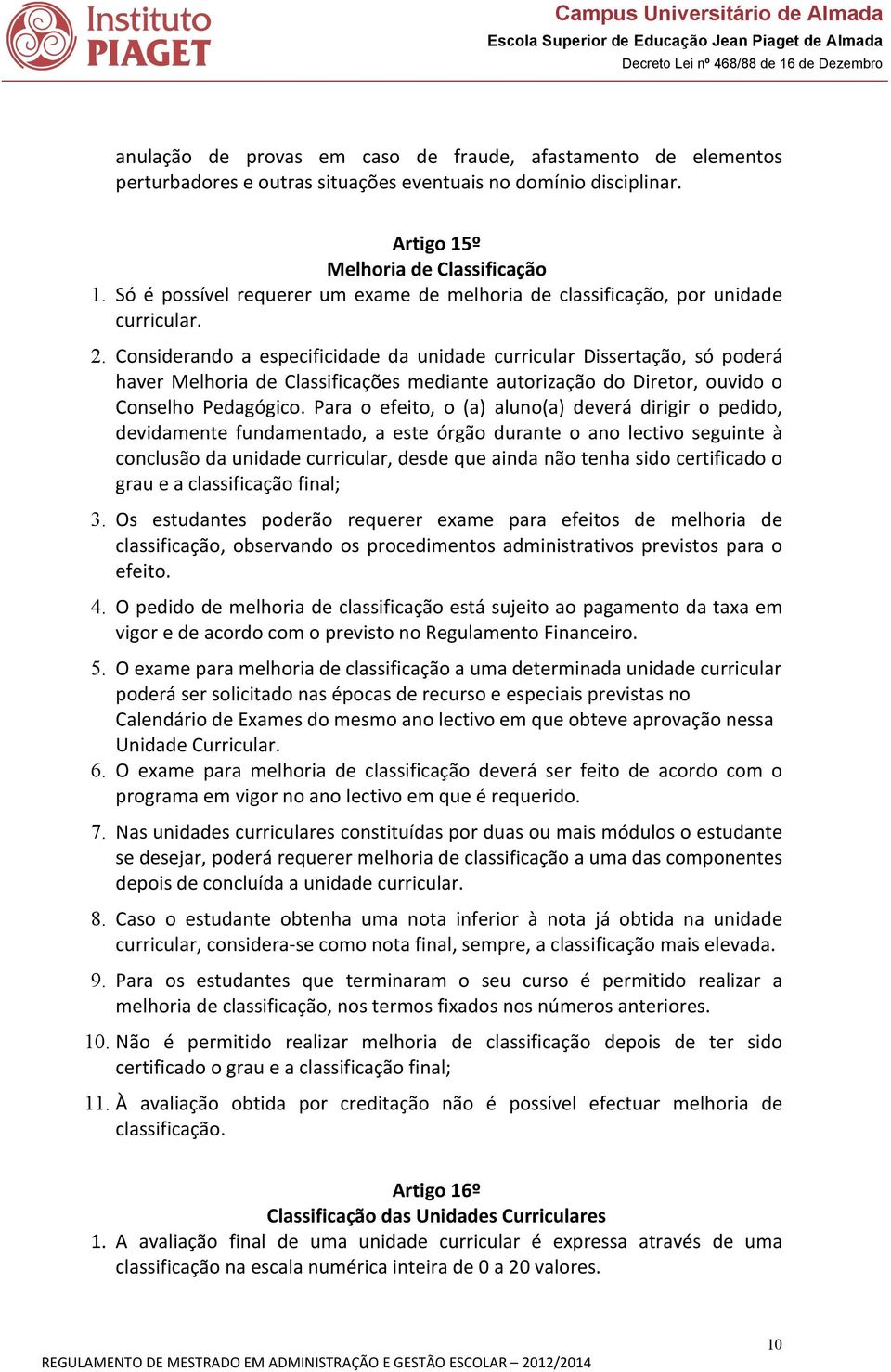 Instituto PIAGET

Campus Universitário de Almada
Escola Superior de Educação Jean Piaget de Almada
Decreto Lei nº 468/88 de 16 de Dezembro

anulação de provas em caso de fraude, afastamento de elementos perturbadores e outras situações eventuais no domínio disciplinar.

Artigo 15º
Melhoria de Classificação

1. Só é possível requerer um exame de melhoria de classificação, por unidade curricular.

2. Considerando a especificidade da unidade curricular Dissertação, só poderá haver Melhoria de Classificações mediante autorização do Diretor, ouvido o Conselho Pedagógico. Para o efeito, o (a) aluno(a) deverá dirigir o pedido, devidamente fundamentado, a este órgão durante o ano lectivo seguinte à conclusão da unidade curricular, desde que ainda não tenha sido certificado o grau e a classificação final;

3. Os estudantes poderão requerer exame para efeitos de melhoria de classificação, observando os procedimentos administrativos previstos para o efeito.

4. O pedido de melhoria de classificação está sujeito ao pagamento da taxa em vigor e de acordo com o previsto no Regulamento Financeiro.

5. O exame para melhoria de classificação a uma determinada unidade curricular poderá ser solicitado nas épocas de recurso e especiais previstas no Calendário de Exames do mesmo ano lectivo em que obteve aprovação nessa Unidade Curricular.

6. O exame para melhoria de classificação deverá ser feito de acordo com o programa em vigor no ano lectivo em que é requerido.

7. Nas unidades curriculares constituídas por duas ou mais módulos o estudante se desejar, poderá requerer melhoria de classificação a uma das componentes depois de concluída a unidade curricular.

8. Caso o estudante obtenha uma nota inferior à nota já obtida na unidade curricular, considera-se como nota final, sempre, a classificação mais elevada.

9. Para os estudantes que terminaram o seu curso é permitido realizar a melhoria de classificação, nos termos fixados nos números anteriores.

10. Não é permitido realizar melhoria de classificação depois de ter sido certificado o grau e a classificação final;

11. À avaliação obtida por creditação não é possível efectuar melhoria de classificação.

Artigo 16º
Classificação das Unidades Curriculares

1. A avaliação final de uma unidade curricular é expressa através de uma classificação na escala numérica inteira de 0 a 20 valores.

10

REGULAMENTO DE MESTRADO EM ADMINISTRAÇÃO E GESTÃO ESCOLAR – 2012/2014